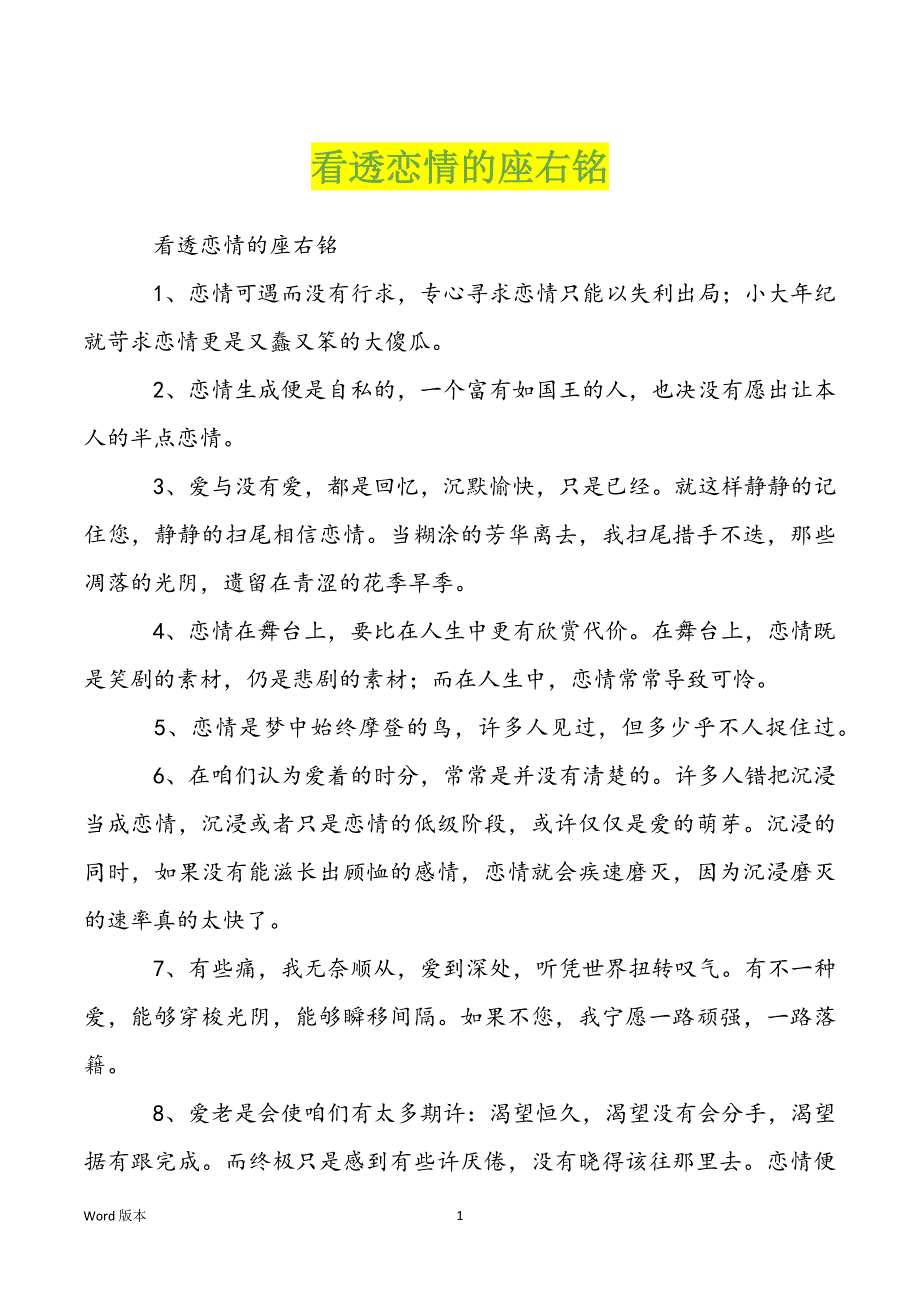 看透恋情的座右铭

看透恋情的座右铭

1、恋情可遇而没有行求，专心寻求恋情只能以失利出局；小大年纪就苛求恋情更是又蠢又笨的大傻瓜。

2、恋情生成便是自私的，一个富有如国王的人，也决没有愿出让本人的半点恋情。

3、爱与没有爱，都是回忆，沉默愉快，只是已经。就这样静静的记住您，静静的扫尾相信恋情。当糊涂的芳华离去，我扫尾措手不迭，那些凋落的光阴，遗留在青涩的花季早季。

4、恋情在舞台上，要比在人生中更有欣赏代价。在舞台上，恋情既是笑剧的素材，仍是悲剧的素材；而在人生中，恋情常常导致可怜。

5、恋情是梦中始终摩登的鸟，许多人见过，但多少乎不人捉住过。

6、在咱们认为爱着的时分，常常是并没有清楚的。许多人错把沉浸当成恋情，沉浸或者只是恋情的低级阶段，或许仅仅是爱的萌芽。沉浸的同时，如果没有能滋长出顾恤的感情，恋情就会疾速磨灭，因为沉浸磨灭的速率真的太快了。

7、有些痛，我无奈顺从，爱到深处，听凭世界扭转叹气。有不一种爱，能够穿梭光阴，能够瞬移间隔。如果不您，我宁愿一路顽强，一路落籍。

8、爱老是会使咱们有太多期许：渴望恒久，渴望没有会分手，渴望据有跟完成。而终极只是感到有些许厌倦，没有晓得该往那里去。恋情便

Word 版本　　1